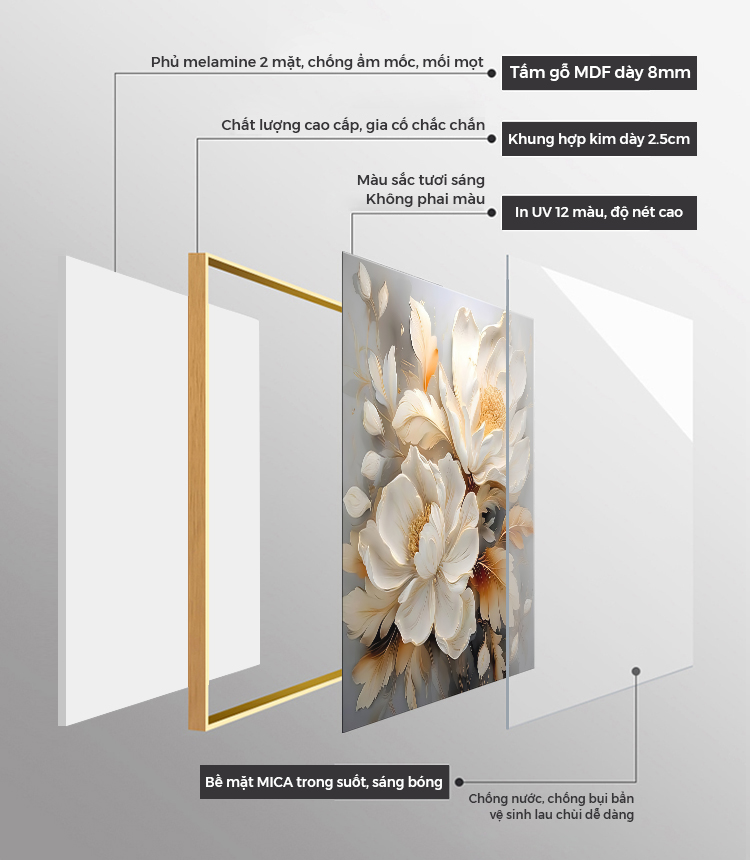 Phủ melamine 2 mặt, chống ẩm mốc, mối mọt

Tấm gỗ MDF dày 8mm

Chất lượng cao cấp, gia cố chắc chắn

Khung hợp kim dày 2.5cm

Màu sắc tươi sáng
Không phai màu

In UV 12 màu, độ nét cao

Bề mặt MICA trong suốt, sáng bóng

Chống nước, chống bụi bẩn
vệ sinh lau chùi dễ dàng